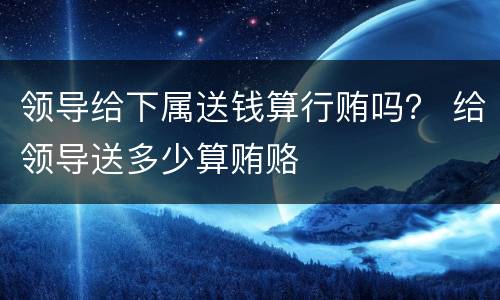 领导给下属送钱算行贿吗？ 给领导送多少算贿赂